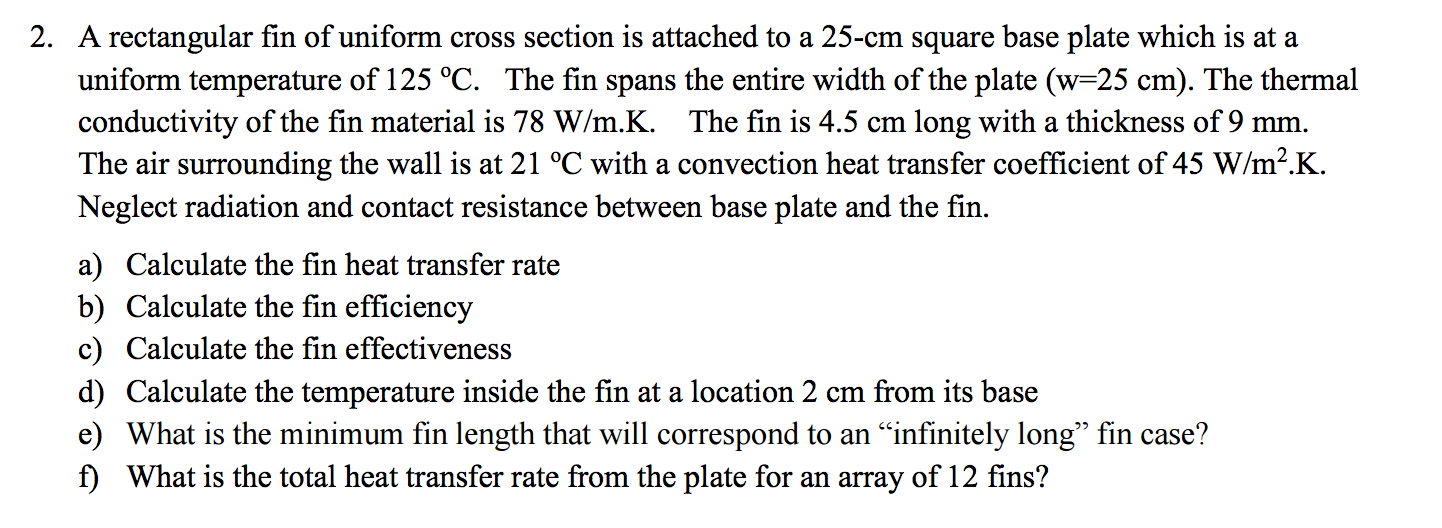 2. A rectangular fin of uniform cross section is attached to a 25-cm square base plate which is at a uniform temperature of 125 ºC. The fin spans the entire width of the plate (w=25 cm). The thermal conductivity of the fin material is 78 W/m.K. The fin is 4.5 cm long with a thickness of 9 mm. The air surrounding the wall is at 21 ºC with a convection heat transfer coefficient of 45 W/m$^2$.K. Neglect radiation and contact resistance between base plate and the fin.

a) Calculate the fin heat transfer rate
b) Calculate the fin efficiency
c) Calculate the fin effectiveness
d) Calculate the temperature inside the fin at a location 2 cm from its base
e) What is the minimum fin length that will correspond to an “infinitely long” fin case?
f) What is the total heat transfer rate from the plate for an array of 12 fins?